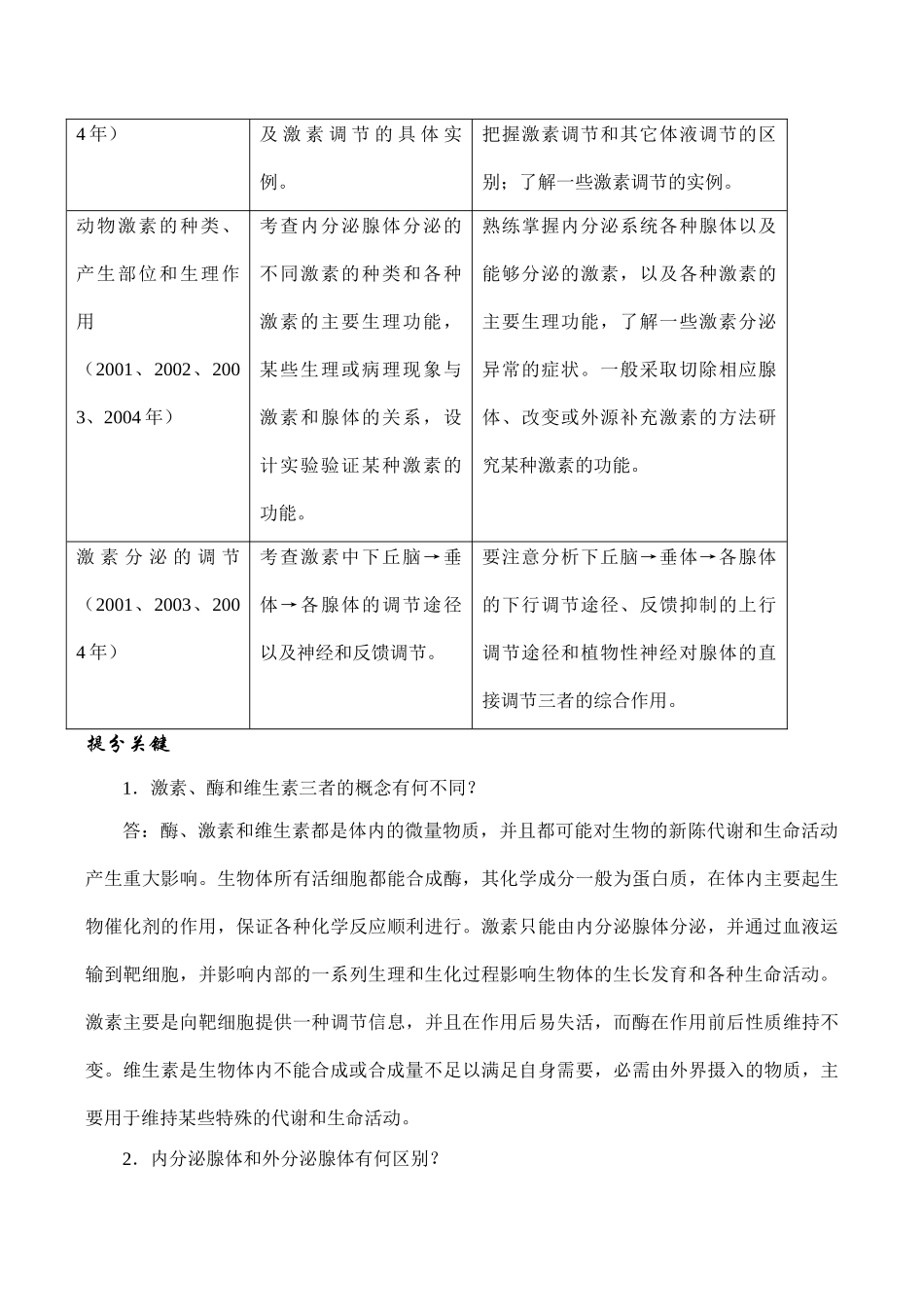 | 4年） | 及激素调节的具体实例。 | 把握激素调节和其它体液调节的区别；了解一些激素调节的实例。 |
|---|---|---|
| 动物激素的种类、产生部位和生理作用（2001、2002、2003、2004年） | 考查内分泌腺体分泌的不同激素的种类和各种激素的主要生理功能，某些生理或病理现象与激素和腺体的关系，设计实验验证某种激素的功能。 | 熟练掌握内分泌系统各种腺体以及能够分泌的激素，以及各种激素的主要生理功能，了解一些激素分泌异常的症状。一般采取切除相应腺体、改变或外源补充激素的方法研究某种激素的功能。 |
| 激素分泌的调节（2001、2003、2004年） | 考查激素中下丘脑→垂体→各腺体的调节途径以及神经和反馈调节。 | 要注意分析下丘脑→垂体→各腺体的下行调节途径、反馈抑制的上行调节途径和植物性神经对腺体的直接调节三者的综合作用。 |

提分关键

1．激素、酶和维生素三者的概念有何不同？

答：酶、激素和维生素都是体内的微量物质，并且都可能对生物的新陈代谢和生命活动产生重大影响。生物体所有活细胞都能合成酶，其化学成分一般为蛋白质，在体内主要起生物催化剂的作用，保证各种化学反应顺利进行。激素只能由内分泌腺体分泌，并通过血液运输到靶细胞，并影响内部的一系列生理和生化过程影响生物体的生长发育和各种生命活动。激素主要是向靶细胞提供一种调节信息，并且在作用后易失活，而酶在作用前后性质维持不变。维生素是生物体内不能合成或合成量不足以满足自身需要，必需由外界摄入的物质，主要用于维持某些特殊的代谢和生命活动。

2．内分泌腺体和外分泌腺体有何区别？